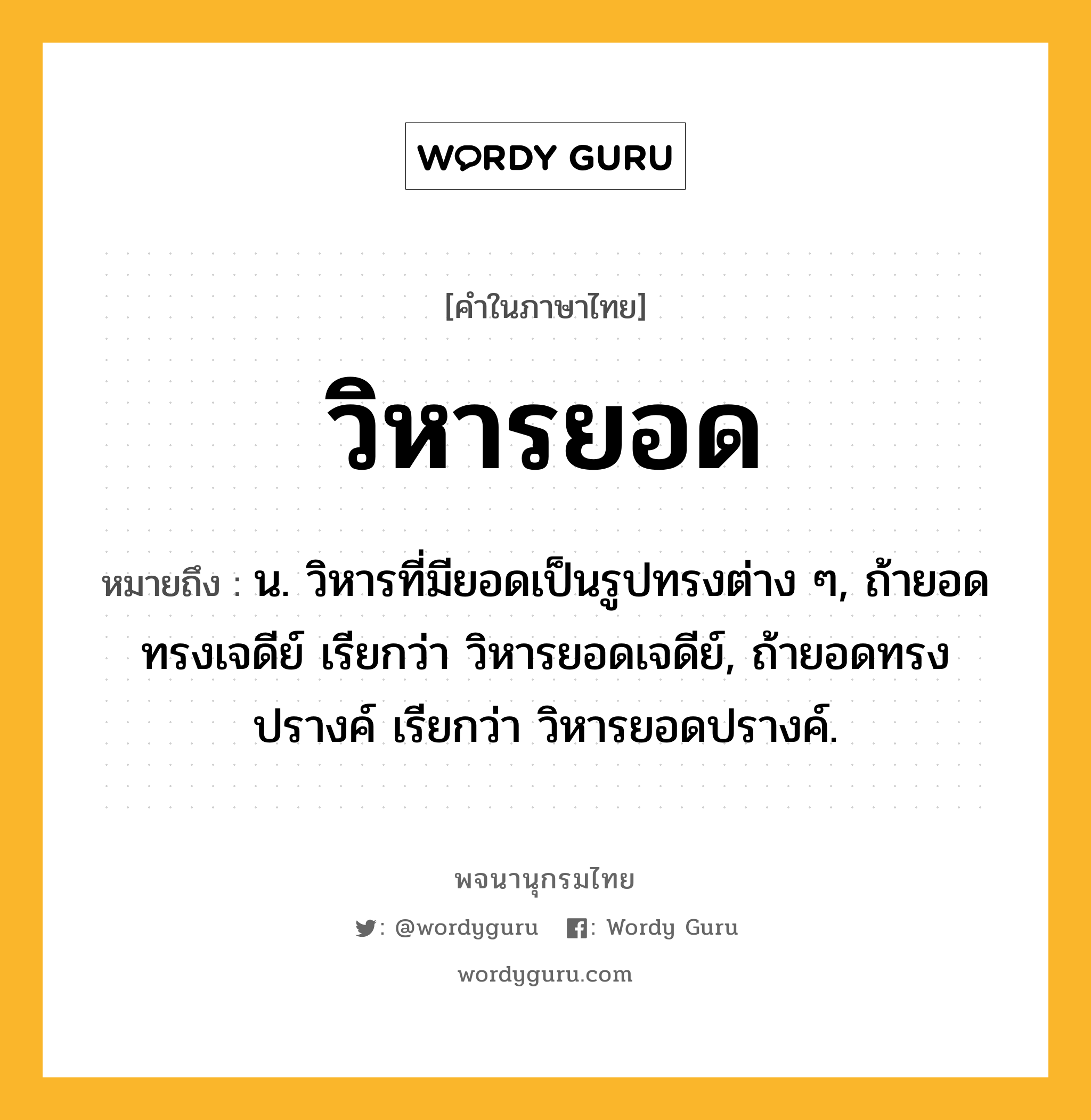 WORDY GURU

[คำในภาษาไทย]

วิหารยอด

หมายถึง : น. วิหารที่มียอดเป็นรูปทรงต่าง ๆ, ถ้ายอดทรงเจดีย์ เรียกว่า วิหารยอดเจดีย์, ถ้ายอดทรงปรางค์ เรียกว่า วิหารยอดปรางค์.

พจนานุกรมไทย

: @wordyguru : Wordy Guru

wordyguru.com